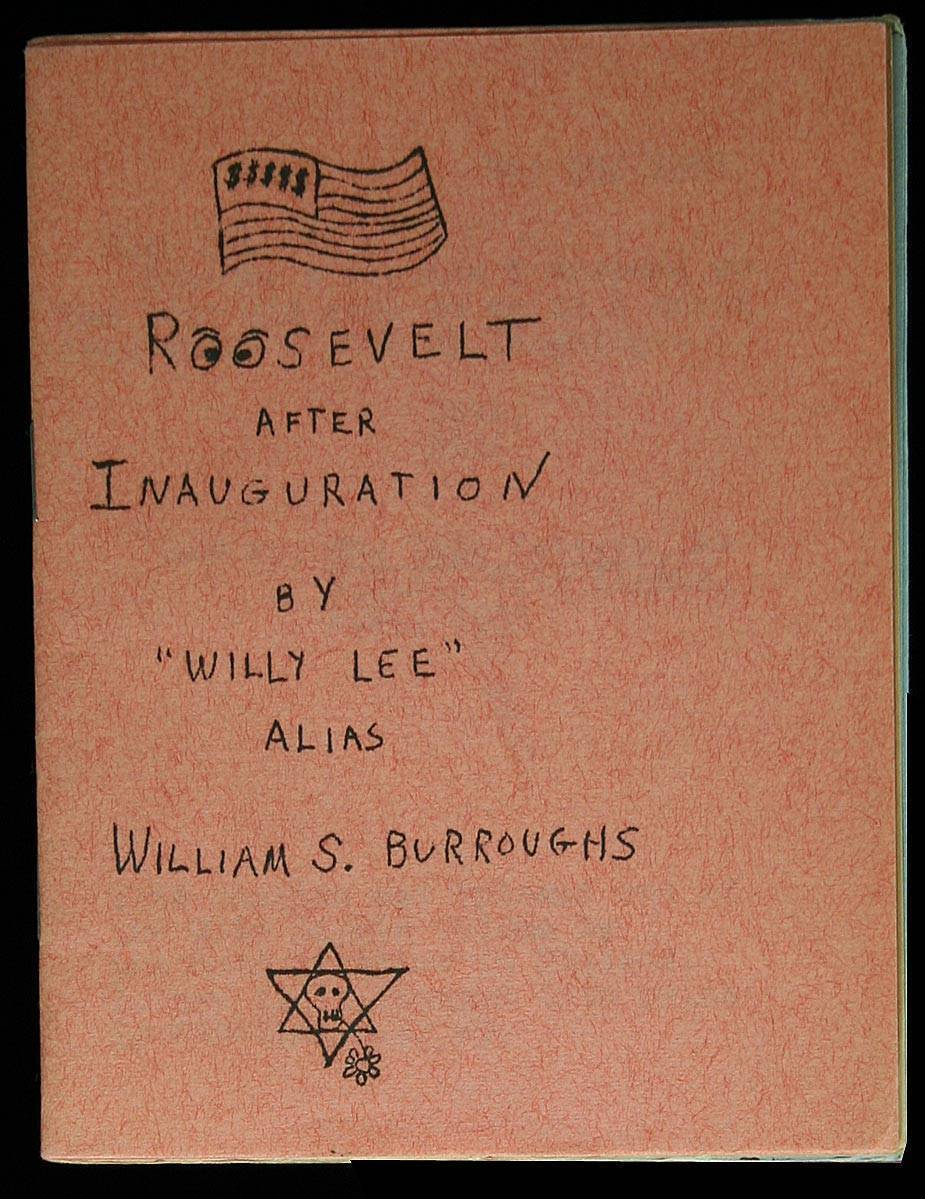 $$$$$

ROOSEVELT
AFTER
INAUGURATION

BY
"WILLY LEE"
ALIAS

WILLIAM S. BURROUGHS